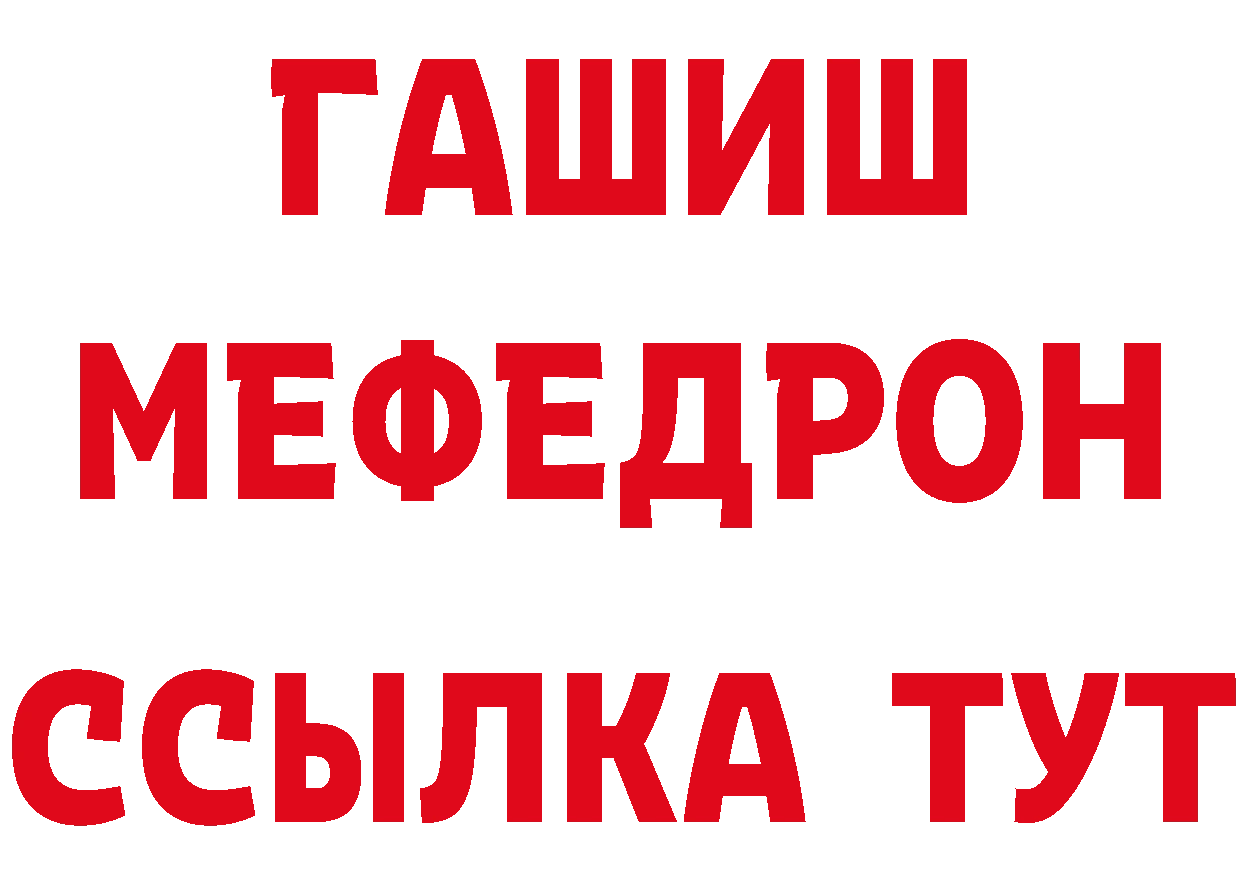 ГАШИШ
МЕФЕДРОН
ССЫЛКА ТУТ